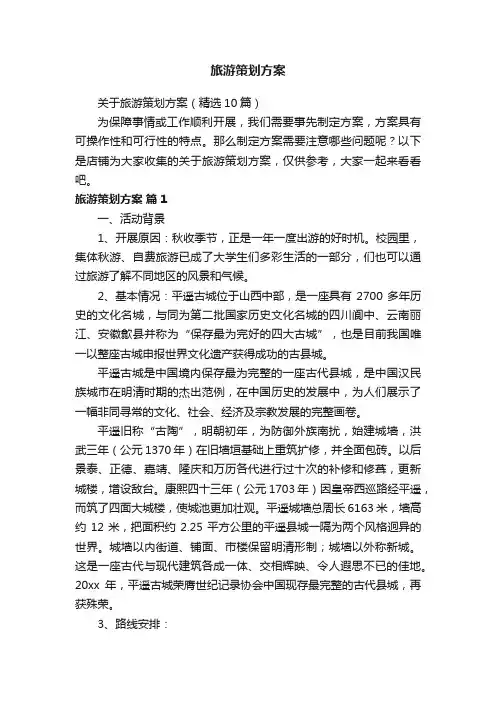 旅游策划方案

关于旅游策划方案（精选10篇）

为保障事情或工作顺利开展，我们需要事先制定方案，方案具有可操作性和可行性的特点。那么制定方案需要注意哪些问题呢？以下是店铺为大家收集的关于旅游策划方案，仅供参考，大家一起来看看吧。

旅游策划方案 篇1

一、活动背景

1、开展原因：秋收季节，正是一年一度出游的好时机。校园里，集体秋游、自费旅游已成了大学生们多彩生活的一部分，们也可以通过旅游了解不同地区的风景和气候。

2、基本情况：平遥古城位于山西中部，是一座具有 2700 多年历史的文化名城，与同为第二批国家历史文化名城的四川阆中、云南丽江、安徽歙县并称为“保存最为完好的四大古城”，也是目前我国唯一以整座古城申报世界文化遗产获得成功的古县城。

平遥古城是中国境内保存最为完整的一座古代县城，是中国汉民族城市在明清时期的杰出范例，在中国历史的发展中，为人们展示了一幅非同寻常的文化、社会、经济及宗教发展的完整画卷。

平遥旧称“古陶”，明朝初年，为防御外族南扰，始建城墙，洪武三年（公元1370年）在旧墙垣基础上重筑扩修，并全面包砖。以后景泰、正德、嘉靖、隆庆和万历各代进行过十次的补修和修葺，更新城楼，增设敌台。康熙四十三年（公元1703年）因皇帝西巡路经平遥，而筑了四面大城楼，使城池更加壮观。平遥城墙总周长6163米，墙高约 12 米，把面积约 2.25 平方公里的平遥县城一隔为两个风格迥异的世界。城墙以内街道、铺面、市楼保留明清形制；城墙以外称新城。这是一座古代与现代建筑各成一体、交相辉映、令人遐思不已的佳地。20xx 年，平遥古城荣膺世纪记录协会中国现存最完整的古代县城，再获殊荣。

3、路线安排：